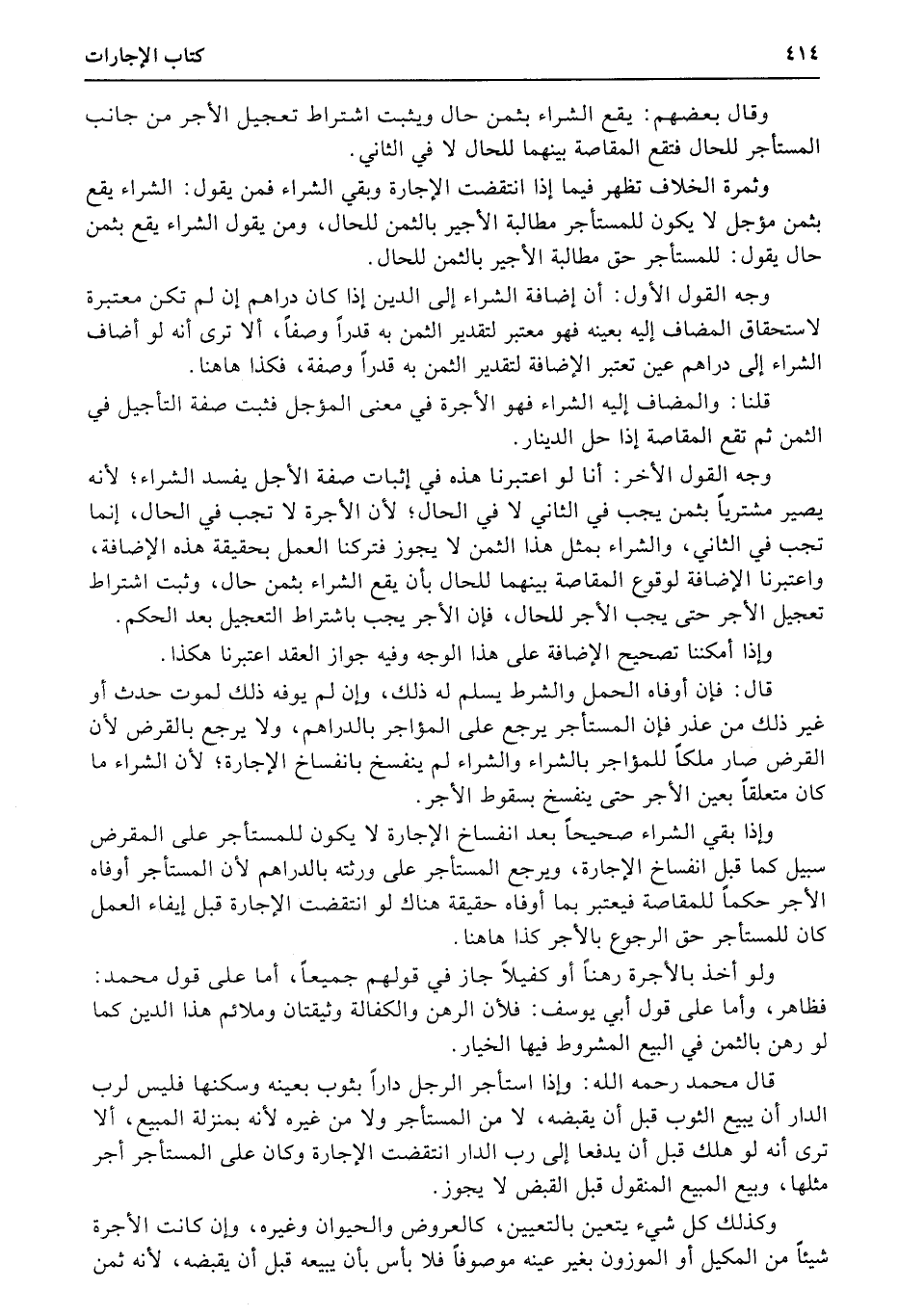 ٤١٤ كتاب الإجارات

وقال بعضهم: يقع الشراء بثمن حال ويثبت اشتراط تعجيل الأجر من جانب المستأجر للحال فتقع المقاصة بينهما للحال لا في الثاني.

وثمرة الخلاف تظهر فيما إذا انتقضت الإجارة وبقي الشراء فمن يقول: الشراء يقع بثمن مؤجل لا يكون للمستأجر مطالبة الأجير بالثمن للحال، ومن يقول الشراء يقع بثمن حال يقول: للمستأجر حق مطالبة الأجير بالثمن للحال.

وجه القول الأول: أن إضافة الشراء إلى الدين إذا كان دراهم إن لم تكن معتبرة لاستحقاق المضاف إليه بعينه فهو معتبر لتقدير الثمن به قدراً وصفاً، ألا ترى أنه لو أضاف الشراء إلى دراهم عين تعتبر الإضافة لتقدير الثمن به قدراً وصفة، فكذا هاهنا.

قلنا: والمضاف إليه الشراء فهو الأجرة في معنى المؤجل فثبت صفة التأجيل في الثمن ثم تقع المقاصة إذا حل الدينار.

وجه القول الأخر: أنا لو اعتبرنا هذه في إثبات صفة الأجل يفسد الشراء؛ لأنه يصير مشترياً بثمن يجب في الثاني لا في الحال؛ لأن الأجرة لا تجب في الحال، إنما تجب في الثاني، والشراء بمثل هذا الثمن لا يجوز فتركنا العمل بحقيقة هذه الإضافة، واعتبرنا الإضافة لوقوع المقاصة بينهما للحال بأن يقع الشراء بثمن حال، وثبت اشتراط تعجيل الأجر حتى يجب الأجر للحال، فإن الأجر يجب باشتراط التعجيل بعد الحكم.

وإذا أمكننا تصحيح الإضافة على هذا الوجه وفيه جواز العقد اعتبرنا هكذا.

قال: فإن أوفاه الحمل والشرط يسلم له ذلك، وإن لم يوفه ذلك لموت حدث أو غير ذلك من عذر فإن المستأجر يرجع على المؤاجر بالدراهم، ولا يرجع بالقرض لأن القرض صار ملكاً للمؤاجر بالشراء والشراء لم ينفسخ بانفساخ الإجارة؛ لأن الشراء ما كان متعلقاً بعين الأجر حتى ينفسخ بسقوط الأجر.

وإذا بقي الشراء صحيحاً بعد انفساخ الإجارة لا يكون للمستأجر على المقرض سبيل كما قبل انفساخ الإجارة، ويرجع المستأجر على ورثته بالدراهم لأن المستأجر أوفاه الأجر حكماً للمقاصة فيعتبر بما أوفاه حقيقة هناك لو انتقضت الإجارة قبل إيفاء العمل كان للمستأجر حق الرجوع بالأجر كذا هاهنا.

ولو أخذ بالأجرة رهناً أو كفيلاً جاز في قولهم جميعاً، أما على قول محمد: فظاهر، وأما على قول أبي يوسف: فلأن الرهن والكفالة وثيقتان وملائم هذا الدين كما لو رهن بالثمن في البيع المشروط فيها الخيار.

قال محمد رحمه الله: وإذا استأجر الرجل داراً بثوب بعينه وسكنها فليس لرب الدار أن يبيع الثوب قبل أن يقبضه، لا من المستأجر ولا من غيره لأنه بمنزلة المبيع، ألا ترى أنه لو هلك قبل أن يدفعا إلى رب الدار انتقضت الإجارة وكان على المستأجر أجر مثلها، وبيع المبيع المنقول قبل القبض لا يجوز.

وكذلك كل شيء يتعين بالتعيين، كالعروض والحيوان وغيره، وإن كانت الأجرة شيئاً من المكيل أو الموزون بغير عينه موصوفاً فلا بأس بأن يبيعه قبل أن يقبضه، لأنه ثمن